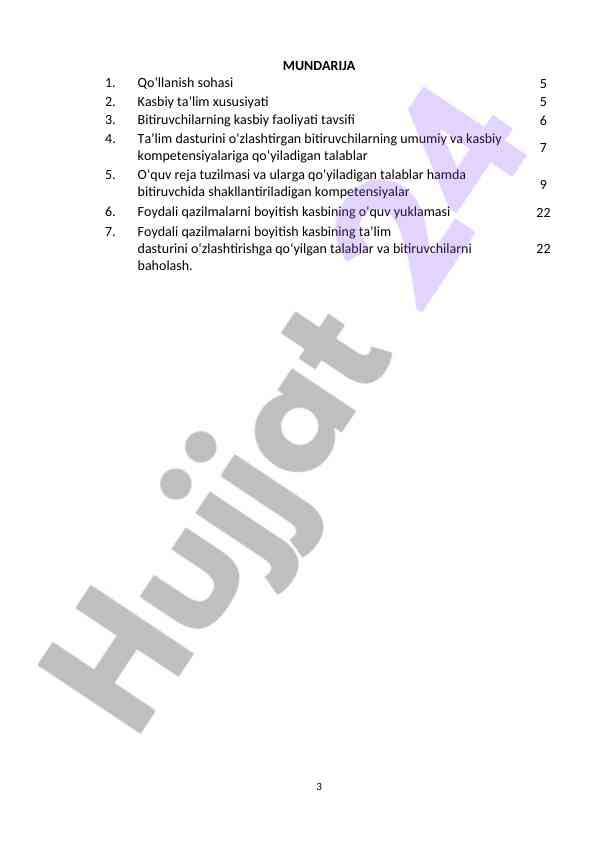 MUNDARIJA

| | | |
|---|---|---|
| 1. | Qo'llanish sohasi | 5 |
| 2. | Kasbiy ta'lim xususiyati | 5 |
| 3. | Bitiruvchilarning kasbiy faoliyati tavsifi | 6 |
| 4. | Ta'lim dasturini o'zlashtirgan bitiruvchilarning umumiy va kasbiy kompetensiyalariga qo'yiladigan talablar | 7 |
| 5. | O'quv reja tuzilmasi va ularga qo'yiladigan talablar hamda bitiruvchida shakllantiriladigan kompetensiyalar | 9 |
| 6. | Foydali qazilmalarni boyitish kasbining o'quv yuklamasi | 22 |
| 7. | Foydali qazilmalarni boyitish kasbining ta'lim dasturini o'zlashtirishga qo'yilgan talablar va bitiruvchilarni baholash. | 22 |

Hujjat 24

3